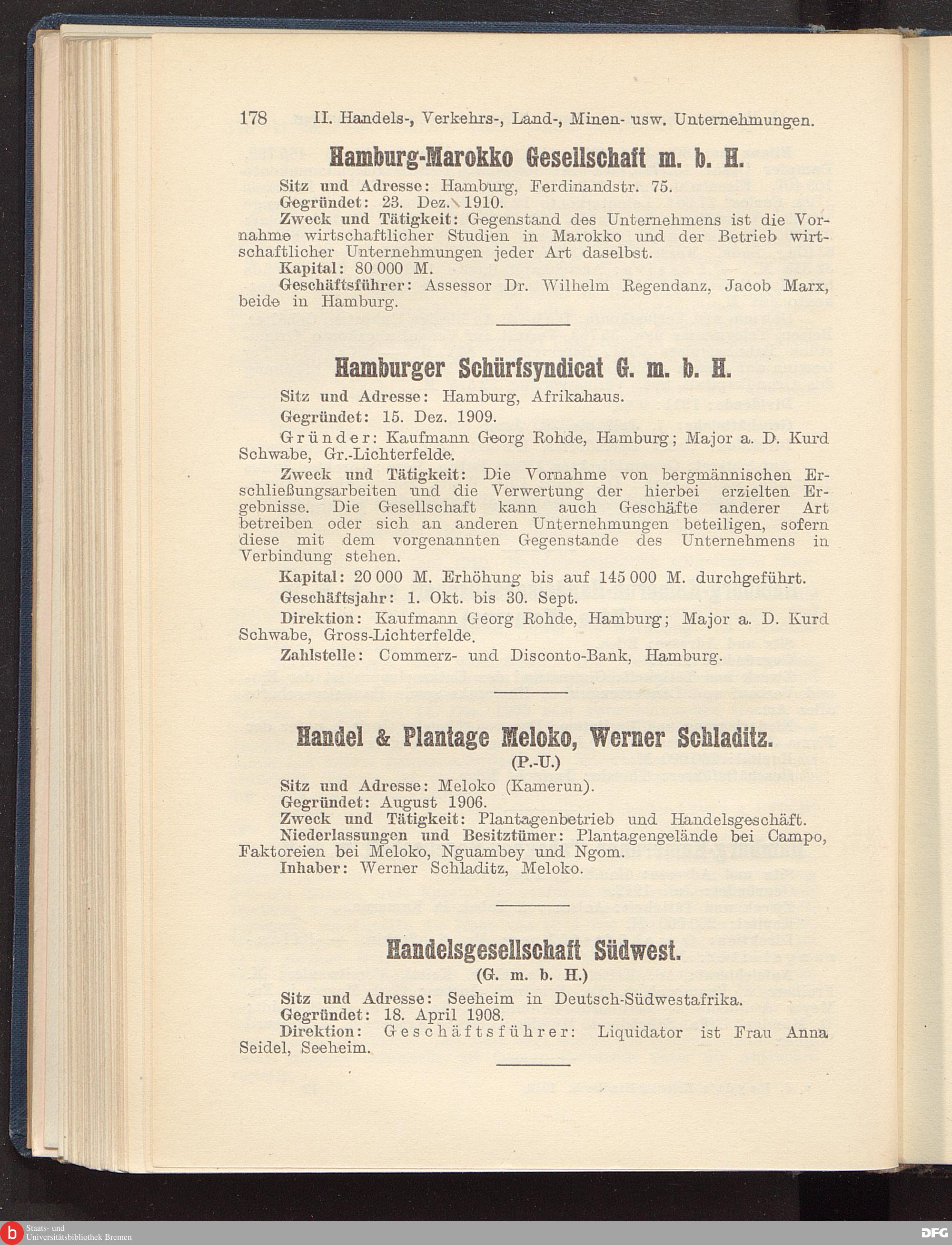 178 II. Handels-, Verkehrs-, Land-, Minen- usw. Unternehmungen.

Hamburg-Marokko Gesellschaft m. b. H.

Sitz und Adresse: Hamburg, Ferdinandstr. 75.
Gegründet: 23. Dez. 1910.
Zweck und Tätigkeit: Gegenstand des Unternehmens ist die Vornahme wirtschaftlicher Studien in Marokko und der Betrieb wirtschaftlicher Unternehmungen jeder Art daselbst.
Kapital: 80 000 M.
Geschäftsführer: Assessor Dr. Wilhelm Regendanz, Jacob Marx, beide in Hamburg.

Hamburger Schürfsyndicat G. m. b. H.

Sitz und Adresse: Hamburg, Afrikahaus.

Gegründet: 15. Dez. 1909.

Gründer: Kaufmann Georg Rohde, Hamburg; Major a. D. Kurd Schwabe, Gr.-Lichterfelde.

Zweck und Tätigkeit: Die Vornahme von bergmännischen Erschließungsarbeiten und die Verwertung der hierbei erzielten Ergebnisse. Die Gesellschaft kann auch Geschäfte anderer Art betreiben oder sich an anderen Unternehmungen beteiligen, sofern diese mit dem vorgenannten Gegenstande des Unternehmens in Verbindung stehen.

Kapital: 20 000 M. Erhöhung bis auf 145 000 M. durchgeführt.

Geschäftsjahr: 1. Okt. bis 30. Sept.

Direktion: Kaufmann Georg Rohde, Hamburg; Major a. D. Kurd Schwabe, Gross-Lichterfelde.

Zahlstelle: Commerz- und Disconto-Bank, Hamburg.

Handel & Plantage Meloko, Werner Schladitz.
(P.-U.)

Sitz und Adresse: Meloko (Kamerun).
Gegründet: August 1906.
Zweck und Tätigkeit: Plantagenbetrieb und Handelsgeschäft.
Niederlassungen und Besitztümer: Plantagengelände bei Campo, Faktoreien bei Meloko, Nguambey und Ngom.
Inhaber: Werner Schladitz, Meloko.

Handelsgesellschaft Südwest.
(G. m. b. H.)

Sitz und Adresse: Seeheim in Deutsch-Südwestafrika.
Gegründet: 18. April 1908.
Direktion: Geschäftsführer: Liquidator ist Frau Anna Seidel, Seeheim.

Staats- und Universitätsbibliothek Bremen
DFG